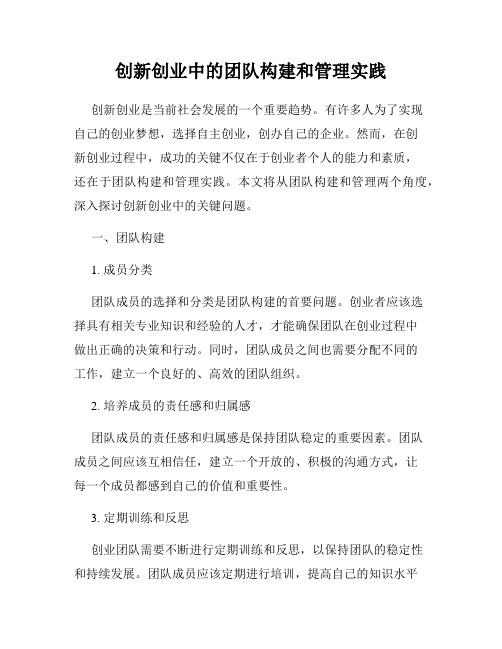 创新创业中的团队构建和管理实践

创新创业是当前社会发展的一个重要趋势。有许多人为了实现自己的创业梦想，选择自主创业，创办自己的企业。然而，在创新创业过程中，成功的关键不仅在于创业者个人的能力和素质，还在于团队构建和管理实践。本文将从团队构建和管理两个角度，深入探讨创新创业中的关键问题。

一、团队构建

1. 成员分类

团队成员的选择和分类是团队构建的首要问题。创业者应该选择具有相关专业知识和经验的人才，才能确保团队在创业过程中做出正确的决策和行动。同时，团队成员之间也需要分配不同的工作，建立一个良好的、高效的团队组织。

2. 培养成员的责任感和归属感

团队成员的责任感和归属感是保持团队稳定的重要因素。团队成员之间应该互相信任，建立一个开放的、积极的沟通方式，让每一个成员都感到自己的价值和重要性。

3. 定期训练和反思

创业团队需要不断进行定期训练和反思，以保持团队的稳定性和持续发展。团队成员应该定期进行培训，提高自己的知识水平